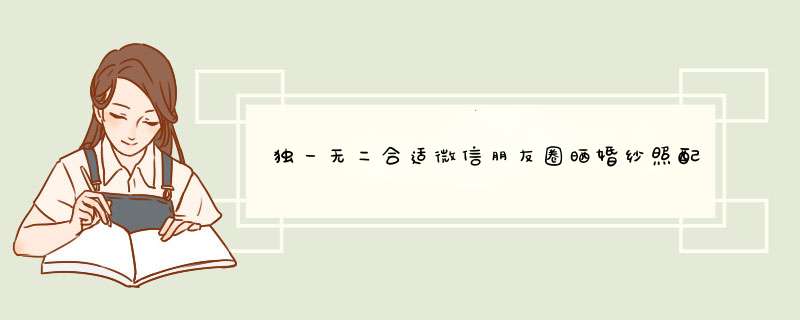 独一无二合适微信朋友圈晒婚纱照配